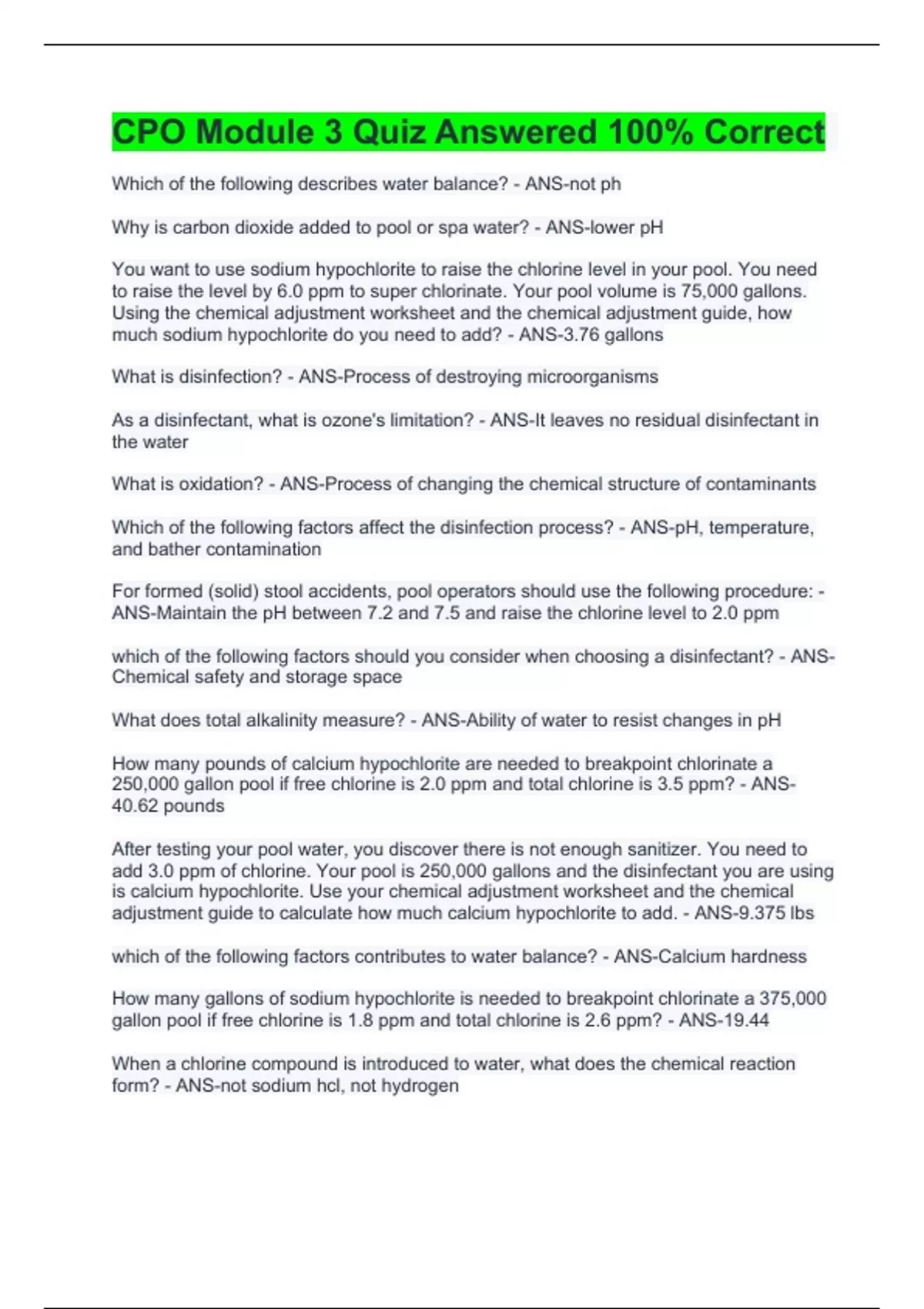 CPO Module 3 Quiz Answered 100% Correct

Which of the following describes water balance? - ANS-not ph

Why is carbon dioxide added to pool or spa water? - ANS-lower pH

You want to use sodium hypochlorite to raise the chlorine level in your pool. You need to raise the level by 6.0 ppm to super chlorinate. Your pool volume is 75,000 gallons. Using the chemical adjustment worksheet and the chemical adjustment guide, how much sodium hypochlorite do you need to add? - ANS-3.76 gallons

What is disinfection? - ANS-Process of destroying microorganisms

As a disinfectant, what is ozone's limitation? - ANS-It leaves no residual disinfectant in the water

What is oxidation? - ANS-Process of changing the chemical structure of contaminants

Which of the following factors affect the disinfection process? - ANS-pH, temperature, and bather contamination

For formed (solid) stool accidents, pool operators should use the following procedure: - ANS-Maintain the pH between 7.2 and 7.5 and raise the chlorine level to 2.0 ppm

which of the following factors should you consider when choosing a disinfectant? - ANS-Chemical safety and storage space

What does total alkalinity measure? - ANS-Ability of water to resist changes in pH

How many pounds of calcium hypochlorite are needed to breakpoint chlorinate a 250,000 gallon pool if free chlorine is 2.0 ppm and total chlorine is 3.5 ppm? - ANS-40.62 pounds

After testing your pool water, you discover there is not enough sanitizer. You need to add 3.0 ppm of chlorine. Your pool is 250,000 gallons and the disinfectant you are using is calcium hypochlorite. Use your chemical adjustment worksheet and the chemical adjustment guide to calculate how much calcium hypochlorite to add. - ANS-9.375 lbs

which of the following factors contributes to water balance? - ANS-Calcium hardness

How many gallons of sodium hypochlorite is needed to breakpoint chlorinate a 375,000 gallon pool if free chlorine is 1.8 ppm and total chlorine is 2.6 ppm? - ANS-19.44

When a chlorine compound is introduced to water, what does the chemical reaction form? - ANS-not sodium hcl, not hydrogen